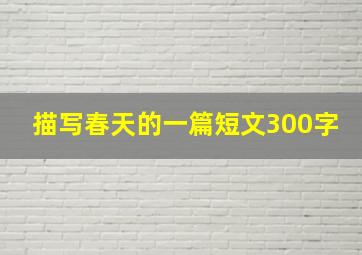 描写春天的一篇短文300字